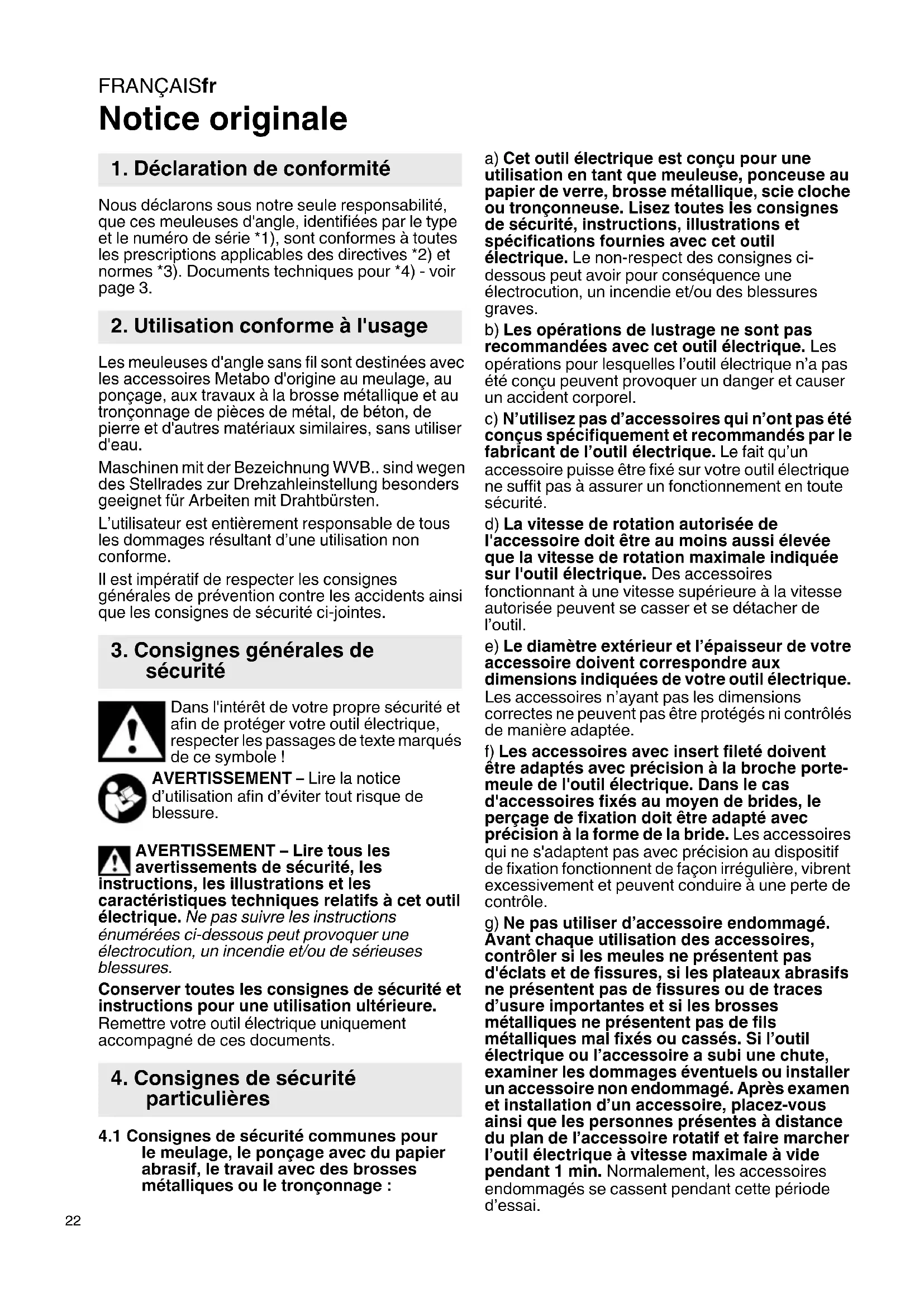 FRANÇAISfr

Notice originale

1. Déclaration de conformité

Nous déclarons sous notre seule responsabilité, que ces meuleuses d'angle, identifiées par le type et le numéro de série *1), sont conformes à toutes les prescriptions applicables des directives *2) et normes *3). Documents techniques pour *4) - voir page 3.

2. Utilisation conforme à l'usage

Les meuleuses d'angle sans fil sont destinées avec les accessoires Metabo d'origine au meulage, au ponçage, aux travaux à la brosse métallique et au tronçonnage de pièces de métal, de béton, de pierre et d'autres matériaux similaires, sans utiliser d'eau.

Maschinen mit der Bezeichnung WVB.. sind wegen des Stellrades zur Drehzahleinstellung besonders geeignet für Arbeiten mit Drahtbürsten.

L'utilisateur est entièrement responsable de tous les dommages résultant d'une utilisation non conforme.

Il est impératif de respecter les consignes générales de prévention contre les accidents ainsi que les consignes de sécurité ci-jointes.

3. Consignes générales de sécurité

Dans l'intérêt de votre propre sécurité et afin de protéger votre outil électrique, respecter les passages de texte marqués de ce symbole !

AVERTISSEMENT – Lire la notice d'utilisation afin d'éviter tout risque de blessure.

AVERTISSEMENT – Lire tous les avertissements de sécurité, les instructions, les illustrations et les caractéristiques techniques relatifs à cet outil électrique. Ne pas suivre les instructions énumérées ci-dessous peut provoquer une électrocution, un incendie et/ou de sérieuses blessures.

Conserver toutes les consignes de sécurité et instructions pour une utilisation ultérieure. Remettre votre outil électrique uniquement accompagné de ces documents.

4. Consignes de sécurité particulières

4.1 Consignes de sécurité communes pour le meulage, le ponçage avec du papier abrasif, le travail avec des brosses métalliques ou le tronçonnage :

a) Cet outil électrique est conçu pour une utilisation en tant que meuleuse, ponceuse au papier de verre, brosse métallique, scie cloche ou tronçonneuse. Lisez toutes les consignes de sécurité, instructions, illustrations et spécifications fournies avec cet outil électrique. Le non-respect des consignes ci-dessous peut avoir pour conséquence une électrocution, un incendie et/ou des blessures graves.

b) Les opérations de lustrage ne sont pas recommandées avec cet outil électrique. Les opérations pour lesquelles l'outil électrique n'a pas été conçu peuvent provoquer un danger et causer un accident corporel.

c) N'utilisez pas d'accessoires qui n'ont pas été conçus spécifiquement et recommandés par le fabricant de l'outil électrique. Le fait qu'un accessoire puisse être fixé sur votre outil électrique ne suffit pas à assurer un fonctionnement en toute sécurité.

d) La vitesse de rotation autorisée de l'accessoire doit être au moins aussi élevée que la vitesse de rotation maximale indiquée sur l'outil électrique. Des accessoires fonctionnant à une vitesse supérieure à la vitesse autorisée peuvent se casser et se détacher de l'outil.

e) Le diamètre extérieur et l'épaisseur de votre accessoire doivent correspondre aux dimensions indiquées de votre outil électrique. Les accessoires n'ayant pas les dimensions correctes ne peuvent pas être protégés ni contrôlés de manière adaptée.

f) Les accessoires avec insert fileté doivent être adaptés avec précision à la broche porte-meule de l'outil électrique. Dans le cas d'accessoires fixés au moyen de brides, le perçage de fixation doit être adapté avec précision à la forme de la bride. Les accessoires qui ne s'adaptent pas avec précision au dispositif de fixation fonctionnent de façon irrégulière, vibrent excessivement et peuvent conduire à une perte de contrôle.

g) Ne pas utiliser d'accessoire endommagé. Avant chaque utilisation des accessoires, contrôler si les meules ne présentent pas d'éclats et de fissures, si les plateaux abrasifs ne présentent pas de fissures ou de traces d'usure importantes et si les brosses métalliques ne présentent pas de fils métalliques mal fixés ou cassés. Si l'outil électrique ou l'accessoire a subi une chute, examiner les dommages éventuels ou installer un accessoire non endommagé. Après examen et installation d'un accessoire, placez-vous ainsi que les personnes présentes à distance du plan de l'accessoire rotatif et faire marcher l'outil électrique à vitesse maximale à vide pendant 1 min. Normalement, les accessoires endommagés se cassent pendant cette période d'essai.

22